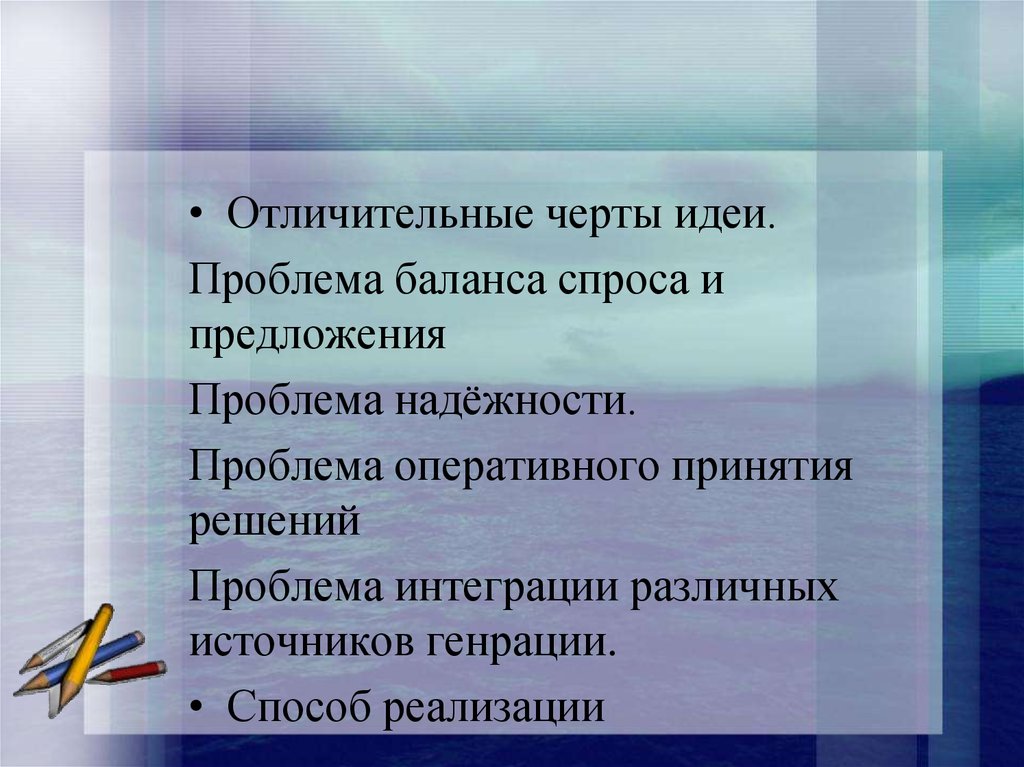 • Отличительные черты идеи.

Проблема баланса спроса и предложения

Проблема надёжности.

Проблема оперативного принятия решений

Проблема интеграции различных источников генрации.

• Способ реализации